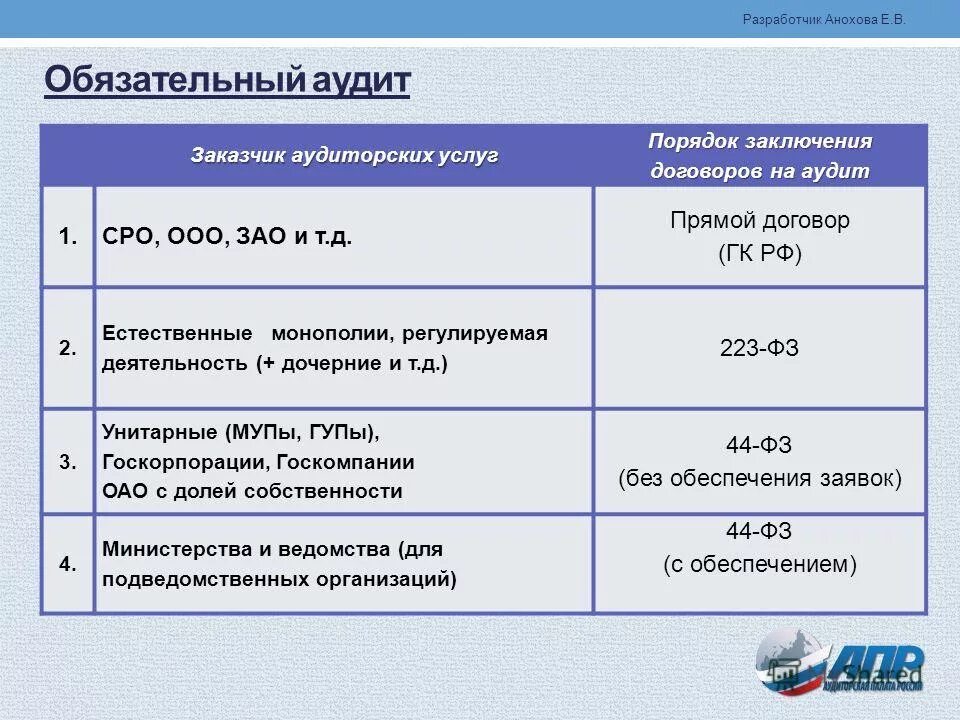 Разработчик Анохова Е.В.

Обязательный аудит

| | Заказчик аудиторских услуг | Порядок заключения договоров на аудит |
|---|---|---|
| 1. | СРО, ООО, ЗАО и т.д. | Прямой договор (ГК РФ) |
| 2. | Естественные монополии, регулируемая деятельность (+ дочерние и т.д.) | 223-ФЗ |
| 3. | Унитарные (МУПы, ГУПы), Госкорпорации, Госкомпании ОАО с долей собственности | 44-ФЗ (без обеспечения заявок) |
| 4. | Министерства и ведомства (для подведомственных организаций) | 44-ФЗ (с обеспечением) |

АПР
АУДИТОРСКАЯ ПАЛАТА РОССИИ
MyShared